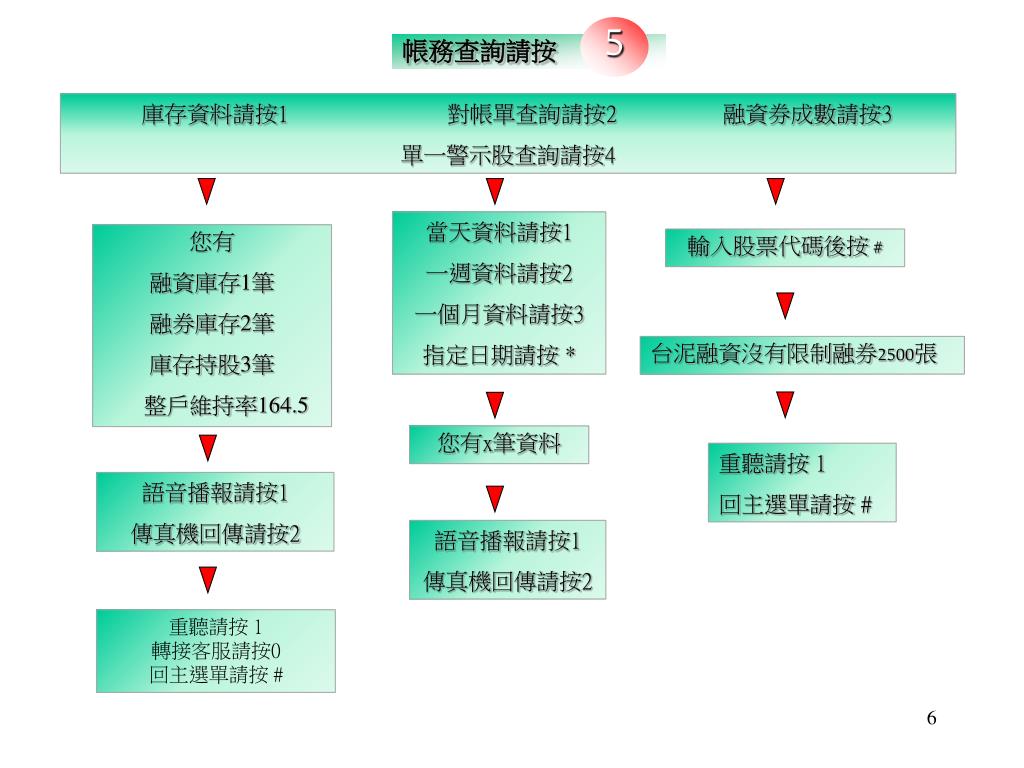 帳務查詢請按 5

庫存資料請按1 對帳單查詢請按2 融資券成數請按3
單一警示股查詢請按4

您有
融資庫存1筆
融券庫存2筆
庫存持股3筆
整戶維持率164.5

語音播報請按1
傳真機回傳請按2

重聽請按 1
轉接客服請按0
回主選單請按 #

當天資料請按1
一週資料請按2
一個月資料請按3
指定日期請按 *

您有x筆資料

語音播報請按1
傳真機回傳請按2

輸入股票代碼後按 #

台泥融資沒有限制融券2500張

重聽請按 1
回主選單請按 #

6